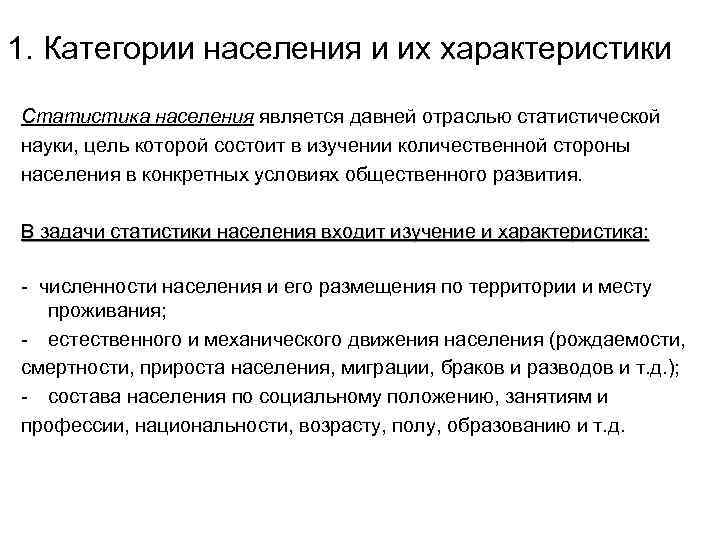 1. Категории населения и их характеристики

Статистика населения является давней отраслью статистической науки, цель которой состоит в изучении количественной стороны населения в конкретных условиях общественного развития.

В задачи статистики населения входит изучение и характеристика:

- численности населения и его размещения по территории и месту проживания;
- естественного и механического движения населения (рождаемости, смертности, прироста населения, миграции, браков и разводов и т.д.);
- состава населения по социальному положению, занятиям и профессии, национальности, возрасту, полу, образованию и т.д.